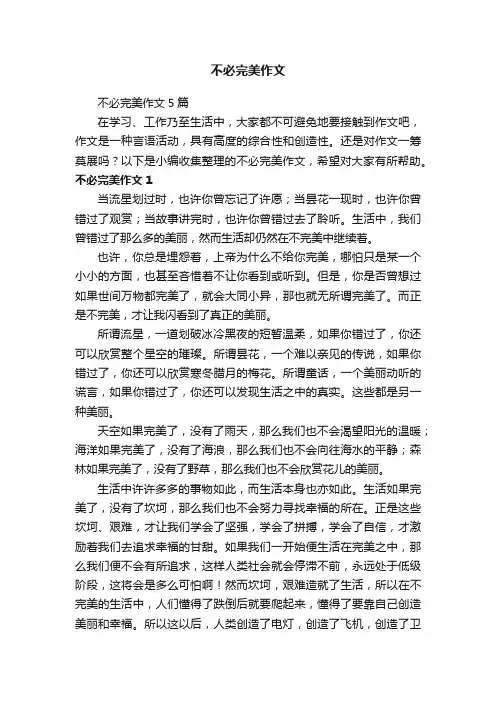 不必完美作文

不必完美作文 5 篇

在学习、工作乃至生活中，大家都不可避免地要接触到作文吧，作文是一种言语活动，具有高度的综合性和创造性。还是对作文一筹莫展吗？以下是小编收集整理的不必完美作文，希望对大家有所帮助。

不必完美作文 1

当流星划过时，也许你曾忘记了许愿；当昙花一现时，也许你曾错过了观赏；当故事讲完时，也许你曾错过去了聆听。生活中，我们曾错过了那么多的美丽，然而生活却仍然在不完美中继续着。

也许，你总是埋怨着，上帝为什么不给你完美，哪怕只是某一个小小的方面，也甚至吝惜着不让你看到或听到。但是，你是否曾想过如果世间万物都完美了，就会大同小异，那也就无所谓完美了。而正是不完美，才让我闪看到了真正的美丽。

所谓流星，一道划破冰冷黑夜的短暂温柔，如果你错过了，你还可以欣赏整个星空的璀璨。所谓昙花，一个难以亲见的传说，如果你错过了，你还可以欣赏寒冬腊月的梅花。所谓童话，一个美丽动听的谎言，如果你错过了，你还可以发现生活之中的真实。这些都是另一种美丽。

天空如果完美了，没有了雨天，那么我们也不会渴望阳光的温暖；海洋如果完美了，没有了海浪，那么我们也不会向往海水的平静；森林如果完美了，没有了野草，那么我们也不会欣赏花儿的美丽。

生活中许许多多的事物如此，而生活本身也亦如此。生活如果完美了，没有了坎坷，那么我们也不会努力寻找幸福的所在。正是这些坎坷、艰难，才让我们学会了坚强，学会了拼搏，学会了自信，才激励着我们去追求幸福的甘甜。如果我们一开始便生活在完美之中，那么我们便不会有所追求，这样人类社会就会停滞不前，永远处于低级阶段，这将会是多么可怕啊！然而坎坷，艰难造就了生活，所以在不完美的生活中，人们懂得了跌倒后就要爬起来，懂得了要靠自己创造美丽和幸福。所以这以后，人类创造了电灯，创造了飞机，创造了卫